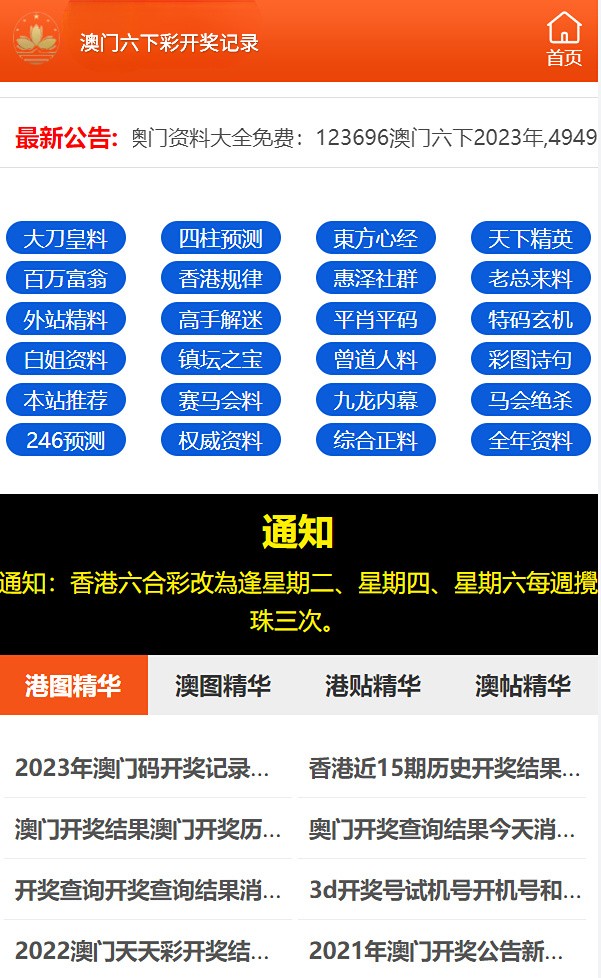 澳门六下彩开奖记录

首页

最新公告: 奥门资料大全免费：123696澳门六下2023年,4949

大刀皇料
四柱预测
東方心经
天下精英
百万富翁
香港规律
惠泽社群
老总来料
外站精料
高手解迷
平肖平码
特码玄机
白姐资料
镇坛之宝
曾道人料
彩图诗句
本站推荐
赛马会料
九龙内幕
马会绝杀
246预测
权威资料
综合正料
全年资料

通知

通知：香港六合彩改為逢星期二、星期四、星期六每週攪珠三次。

港图精华
澳图精华
港贴精华
澳帖精华

2023年澳门码开奖记录...
香港近15期历史开奖结果...
澳门开奖结果澳门开奖历...
奥门开奖查询结果今天消...
开奖查询开奖查询结果消...
3d开奖号试机号开机号和...
2022澳门天天彩开奖结...
2021年澳门开奖公告新...